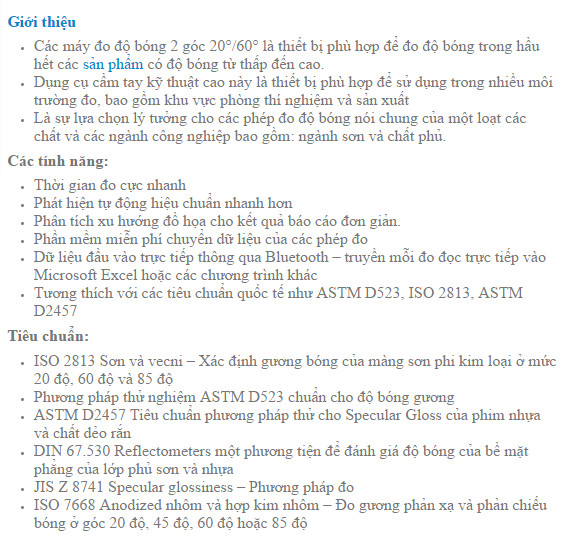 Giới thiệu

- Các máy đo độ bóng 2 góc 20°/60° là thiết bị phù hợp để đo độ bóng trong hầu hết các sản phẩm có độ bóng từ thấp đến cao.
- Dụng cụ cầm tay kỹ thuật cao này là thiết bị phù hợp để sử dụng trong nhiều môi trường đo, bao gồm khu vực phòng thí nghiệm và sản xuất
- Là sự lựa chọn lý tưởng cho các phép đo độ bóng nói chung của một loạt các chất và các ngành công nghiệp bao gồm: ngành sơn và chất phủ.

Các tính năng:

- Thời gian đo cực nhanh
- Phát hiện tự động hiệu chuẩn nhanh hơn
- Phân tích xu hướng đồ họa cho kết quả báo cáo đơn giản.
- Phần mềm miễn phí chuyển dữ liệu của các phép đo
- Dữ liệu đầu vào trực tiếp thông qua Bluetooth – truyền mỗi đo đọc trực tiếp vào Microsoft Excel hoặc các chương trình khác
- Tương thích với các tiêu chuẩn quốc tế như ASTM D523, ISO 2813, ASTM D2457

Tiêu chuẩn:

- ISO 2813 Sơn và vecni – Xác định gương bóng của màng sơn phi kim loại ở mức 20 độ, 60 độ và 85 độ
- Phương pháp thử nghiệm ASTM D523 chuẩn cho độ bóng gương
- ASTM D2457 Tiêu chuẩn phương pháp thử cho Specular Gloss của phim nhựa và chất dẻo rắn
- DIN 67.530 Reflectometers một phương tiện để đánh giá độ bóng của bề mặt phẳng của lớp phủ sơn và nhựa
- JIS Z 8741 Specular glossiness – Phương pháp đo
- ISO 7668 Anodized nhôm và hợp kim nhôm – Đo gương phản xạ và phản chiếu bóng ở góc 20 độ, 45 độ, 60 độ hoặc 85 độ